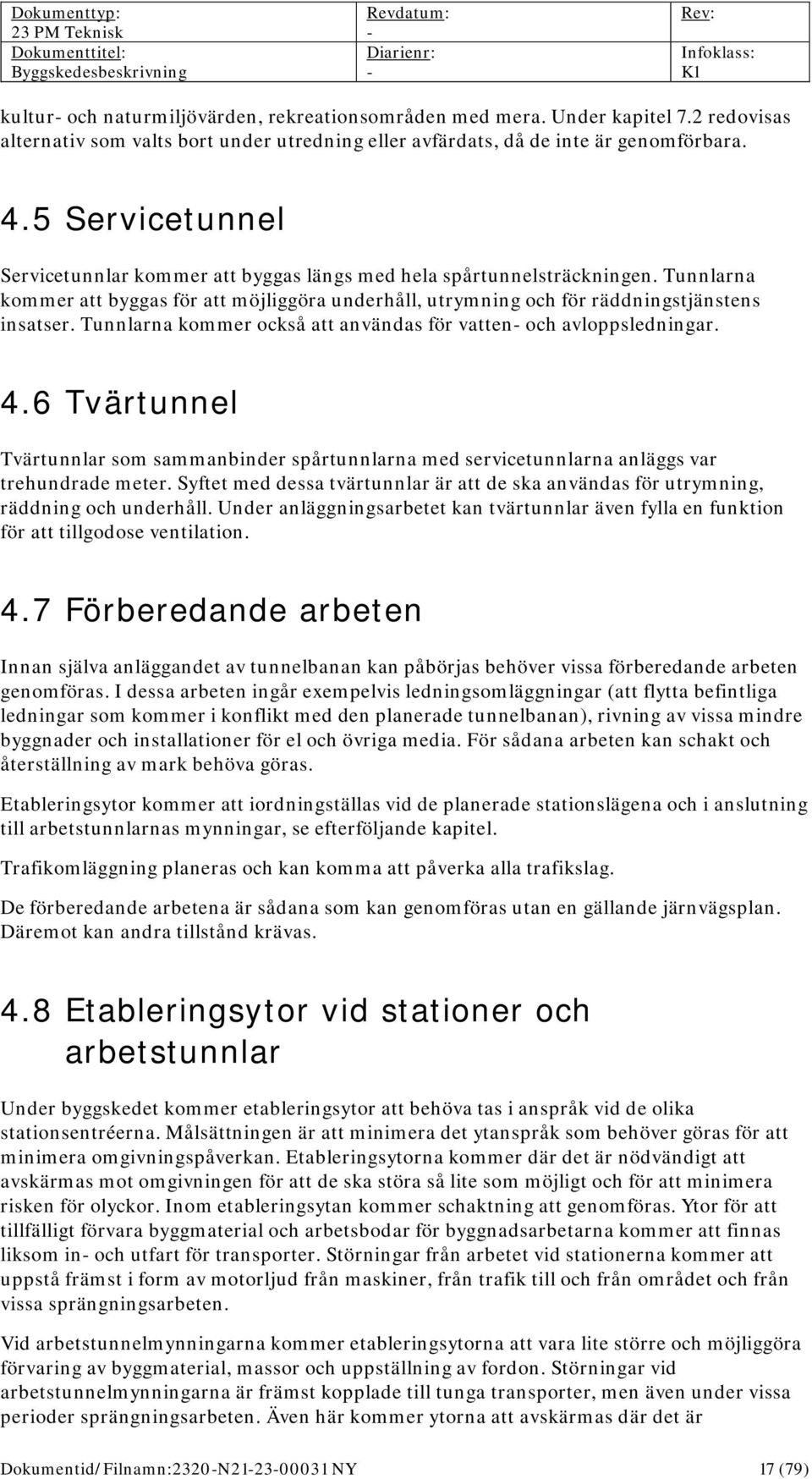 | Dokumenttyp: 23 PM Teknisk | Revdatum: - | Rev: |
|---|---|---|
| Dokumenttitel: Byggskedesbeskrivning | Diarienr: - | Infoklass: K1 |

kultur- och naturmiljövärden, rekreationsområden med mera. Under kapitel 7.2 redovisas alternativ som valts bort under utredning eller avfärdats, då de inte är genomförbara.

4.5 Servicetunnel

Servicetunnlar kommer att byggas längs med hela spårtunnelsträckningen. Tunnlarna kommer att byggas för att möjliggöra underhåll, utrymning och för räddningstjänstens insatser. Tunnlarna kommer också att användas för vatten- och avloppsledningar.

4.6 Tvärtunnel

Tvärtunnlar som sammanbinder spårtunnlarna med servicetunnlarna anläggs var trehundrade meter. Syftet med dessa tvärtunnlar är att de ska användas för utrymning, räddning och underhåll. Under anläggningsarbetet kan tvärtunnlar även fylla en funktion för att tillgodose ventilation.

4.7 Förberedande arbeten

Innan själva anläggandet av tunnelbanan kan påbörjas behöver vissa förberedande arbeten genomföras. I dessa arbeten ingår exempelvis ledningsomläggningar (att flytta befintliga ledningar som kommer i konflikt med den planerade tunnelbanan), rivning av vissa mindre byggnader och installationer för el och övriga media. För sådana arbeten kan schakt och återställning av mark behöva göras.

Etableringsytor kommer att iordningställas vid de planerade stationslägena och i anslutning till arbetstunnlarnas mynningar, se efterföljande kapitel.

Trafikomläggning planeras och kan komma att påverka alla trafikslag.

De förberedande arbetena är sådana som kan genomföras utan en gällande järnvägsplan. Däremot kan andra tillstånd krävas.

4.8 Etableringsytor vid stationer och arbetstunnlar

Under byggskedet kommer etableringsytor att behöva tas i anspråk vid de olika stationsentréerna. Målsättningen är att minimera det ytanspråk som behöver göras för att minimera omgivningspåverkan. Etableringsytorna kommer där det är nödvändigt att avskärmas mot omgivningen för att de ska störa så lite som möjligt och för att minimera risken för olyckor. Inom etableringsytan kommer schaktning att genomföras. Ytor för att tillfälligt förvara byggmaterial och arbetsbodar för byggnadsarbetarna kommer att finnas liksom in- och utfart för transporter. Störningar från arbetet vid stationerna kommer att uppstå främst i form av motorljud från maskiner, från trafik till och från området och från vissa sprängningsarbeten.

Vid arbetstunnelmynningarna kommer etableringsytorna att vara lite större och möjliggöra förvaring av byggmaterial, massor och uppställning av fordon. Störningar vid arbetstunnelmynningarna är främst kopplade till tunga transporter, men även under vissa perioder sprängningsarbeten. Även här kommer ytorna att avskärmas där det är

Dokumentid/Filnamn:2320-N21-23-00031NY 17 (79)